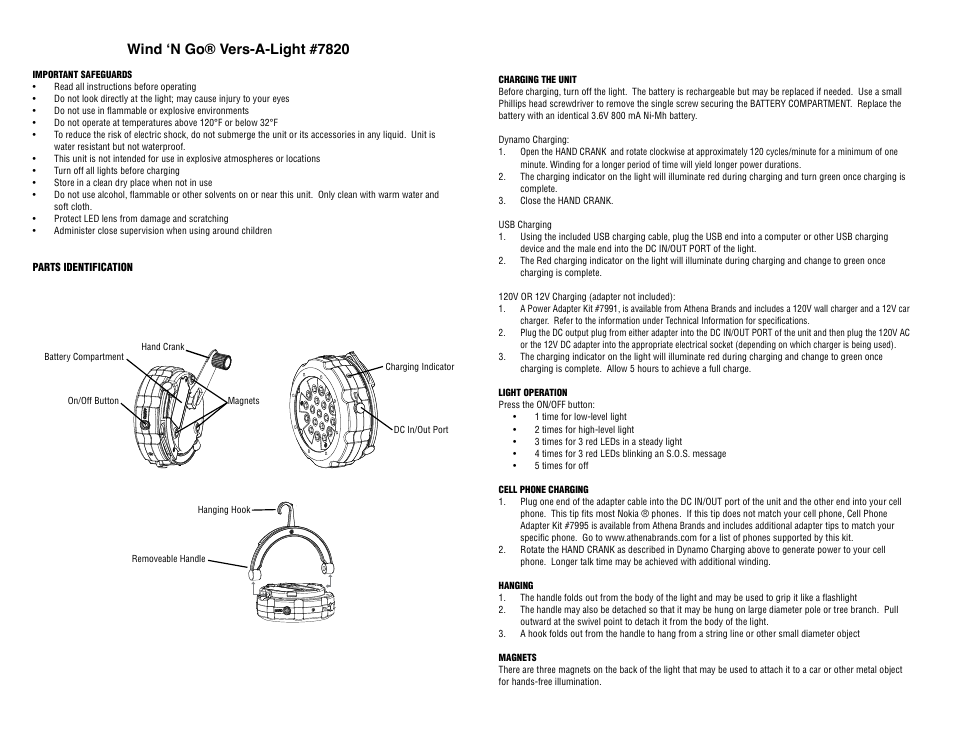 Wind ‘N Go® Vers-A-Light #7820

IMPORTANT SAFEGUARDS
• Read all instructions before operating
• Do not look directly at the light; may cause injury to your eyes
• Do not use in flammable or explosive environments
• Do not operate at temperatures above 120°F or below 32°F
• To reduce the risk of electric shock, do not submerge the unit or its accessories in any liquid. Unit is water resistant but not waterproof.
• This unit is not intended for use in explosive atmospheres or locations
• Turn off all lights before charging
• Store in a clean dry place when not in use
• Do not use alcohol, flammable or other solvents on or near this unit. Only clean with warm water and soft cloth.
• Protect LED lens from damage and scratching
• Administer close supervision when using around children

PARTS IDENTIFICATION

Hand Crank
Battery Compartment
On/Off Button
Magnets
Charging Indicator
DC In/Out Port
Hanging Hook
Removeable Handle

CHARGING THE UNIT
Before charging, turn off the light. The battery is rechargeable but may be replaced if needed. Use a small Phillips head screwdriver to remove the single screw securing the BATTERY COMPARTMENT. Replace the battery with an identical 3.6V 800 mA Ni-Mh battery.

Dynamo Charging:
1. Open the HAND CRANK and rotate clockwise at approximately 120 cycles/minute for a minimum of one minute. Winding for a longer period of time will yield longer power durations.
2. The charging indicator on the light will illuminate red during charging and turn green once charging is complete.
3. Close the HAND CRANK.

USB Charging
1. Using the included USB charging cable, plug the USB end into a computer or other USB charging device and the male end into the DC IN/OUT PORT of the light.
2. The Red charging indicator on the light will illuminate during charging and change to green once charging is complete.

120V OR 12V Charging (adapter not included):
1. A Power Adapter Kit #7991, is available from Athena Brands and includes a 120V wall charger and a 12V car charger. Refer to the information under Technical Information for specifications.
2. Plug the DC output plug from either adapter into the DC IN/OUT PORT of the unit and then plug the 120V AC or the 12V DC adapter into the appropriate electrical socket (depending on which charger is being used).
3. The charging indicator on the light will illuminate red during charging and change to green once charging is complete. Allow 5 hours to achieve a full charge.

LIGHT OPERATION
Press the ON/OFF button:
• 1 time for low-level light
• 2 times for high-level light
• 3 times for 3 red LEDs in a steady light
• 4 times for 3 red LEDs blinking an S.O.S. message
• 5 times for off

CELL PHONE CHARGING
1. Plug one end of the adapter cable into the DC IN/OUT port of the unit and the other end into your cell phone. This tip fits most Nokia ® phones. If this tip does not match your cell phone, Cell Phone Adapter Kit #7995 is available from Athena Brands and includes additional adapter tips to match your specific phone. Go to www.athenabrands.com for a list of phones supported by this kit.
2. Rotate the HAND CRANK as described in Dynamo Charging above to generate power to your cell phone. Longer talk time may be achieved with additional winding.

HANGING
1. The handle folds out from the body of the light and may be used to grip it like a flashlight
2. The handle may also be detached so that it may be hung on large diameter pole or tree branch. Pull outward at the swivel point to detach it from the body of the light.
3. A hook folds out from the handle to hang from a string line or other small diameter object

MAGNETS
There are three magnets on the back of the light that may be used to attach it to a car or other metal object for hands-free illumination.